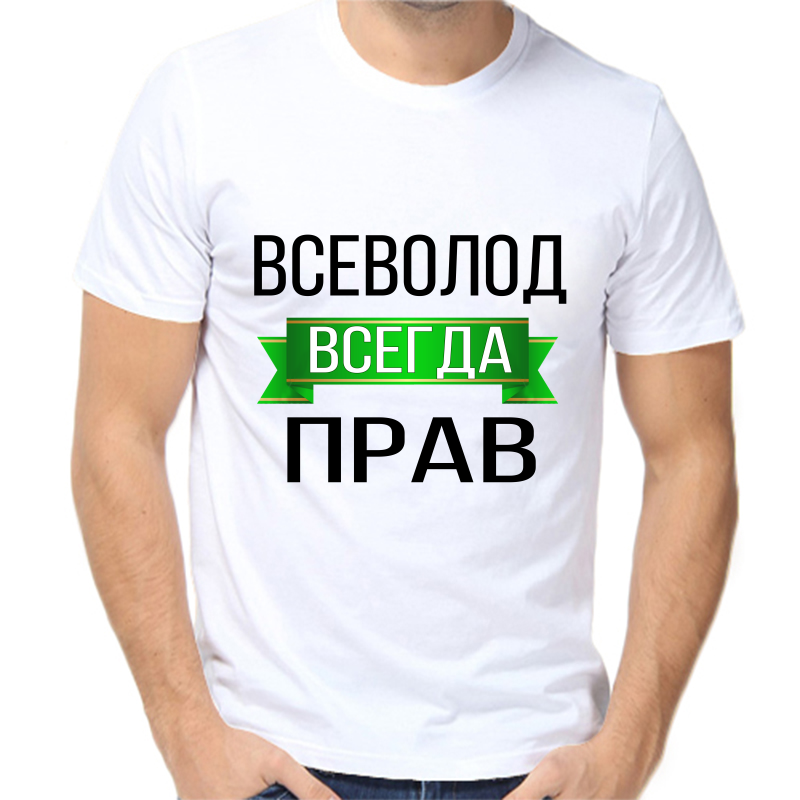 ВСЕВОЛОД
ВСЕГДА
ПРАВ